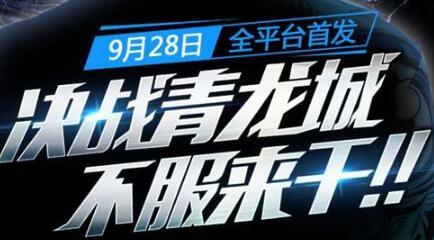 9月28日 全平台首发

决战青龙城
不服来干!!